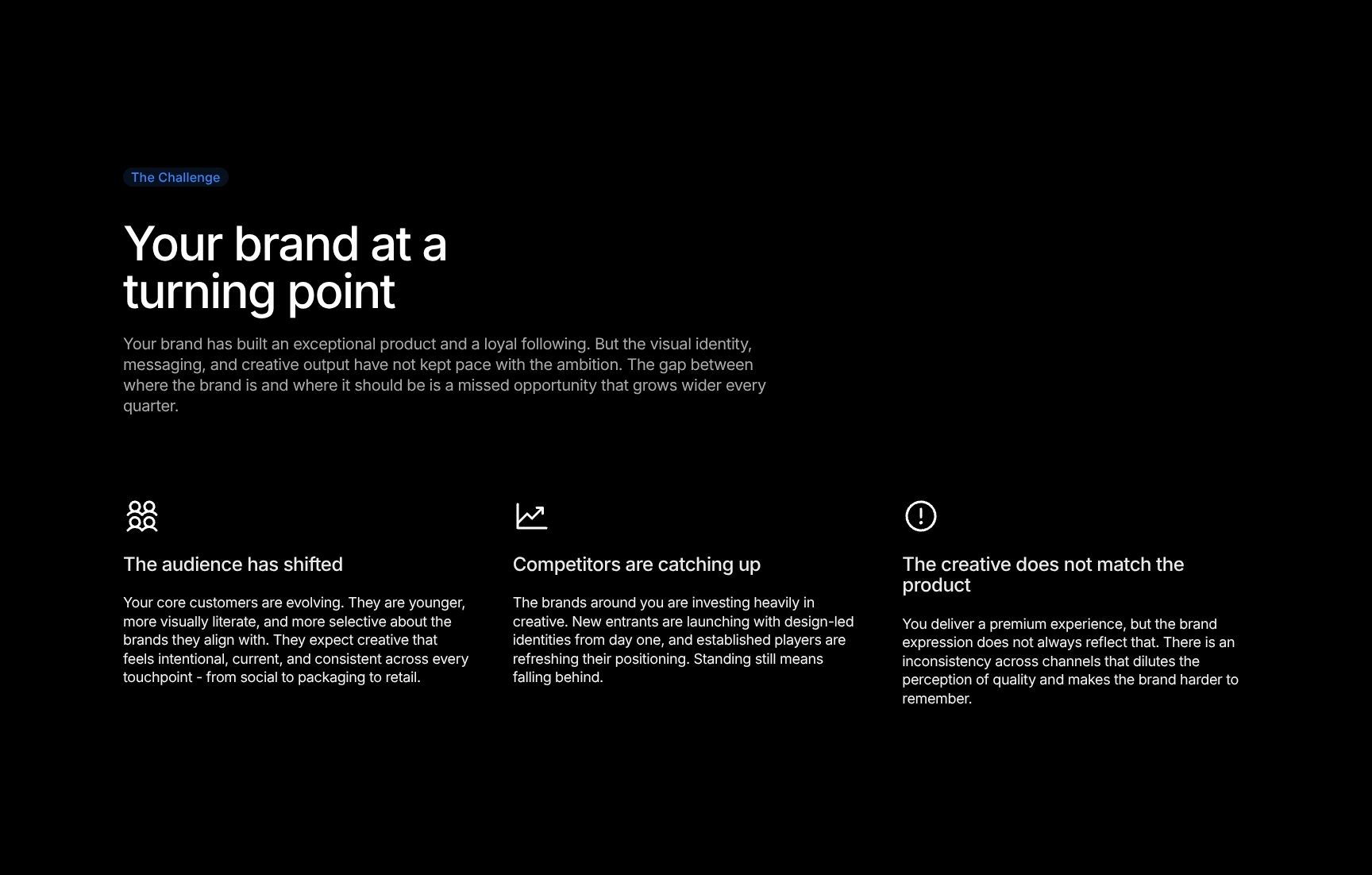 The Challenge

Your brand at a turning point

Your brand has built an exceptional product and a loyal following. But the visual identity, messaging, and creative output have not kept pace with the ambition. The gap between where the brand is and where it should be is a missed opportunity that grows wider every quarter.

The audience has shifted

Your core customers are evolving. They are younger, more visually literate, and more selective about the brands they align with. They expect creative that feels intentional, current, and consistent across every touchpoint - from social to packaging to retail.

Competitors are catching up

The brands around you are investing heavily in creative. New entrants are launching with design-led identities from day one, and established players are refreshing their positioning. Standing still means falling behind.

The creative does not match the product

You deliver a premium experience, but the brand expression does not always reflect that. There is an inconsistency across channels that dilutes the perception of quality and makes the brand harder to remember.